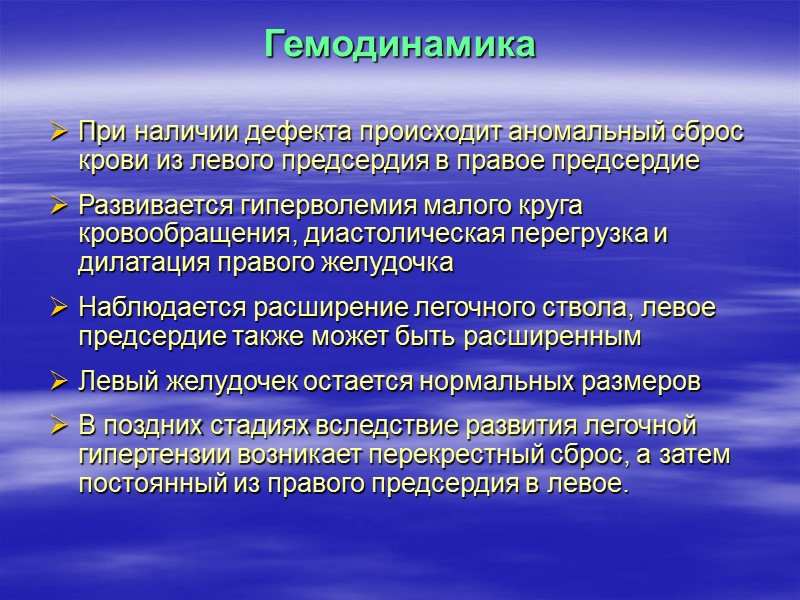 Гемодинамика

➢ При наличии дефекта происходит аномальный сброс крови из левого предсердия в правое предсердие

➢ Развивается гиперволемия малого круга кровообращения, диастолическая перегрузка и дилатация правого желудочка

➢ Наблюдается расширение легочного ствола, левое предсердие также может быть расширенным

➢ Левый желудочек остается нормальных размеров

➢ В поздних стадиях вследствие развития легочной гипертензии возникает перекрестный сброс, а затем постоянный из правого предсердия в левое.